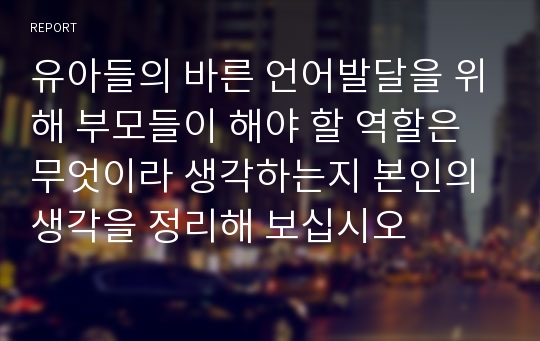 REPORT

유아들의 바른 언어발달을 위해 부모들이 해야 할 역할은 무엇이라 생각하는지 본인의 생각을 정리해 보십시오